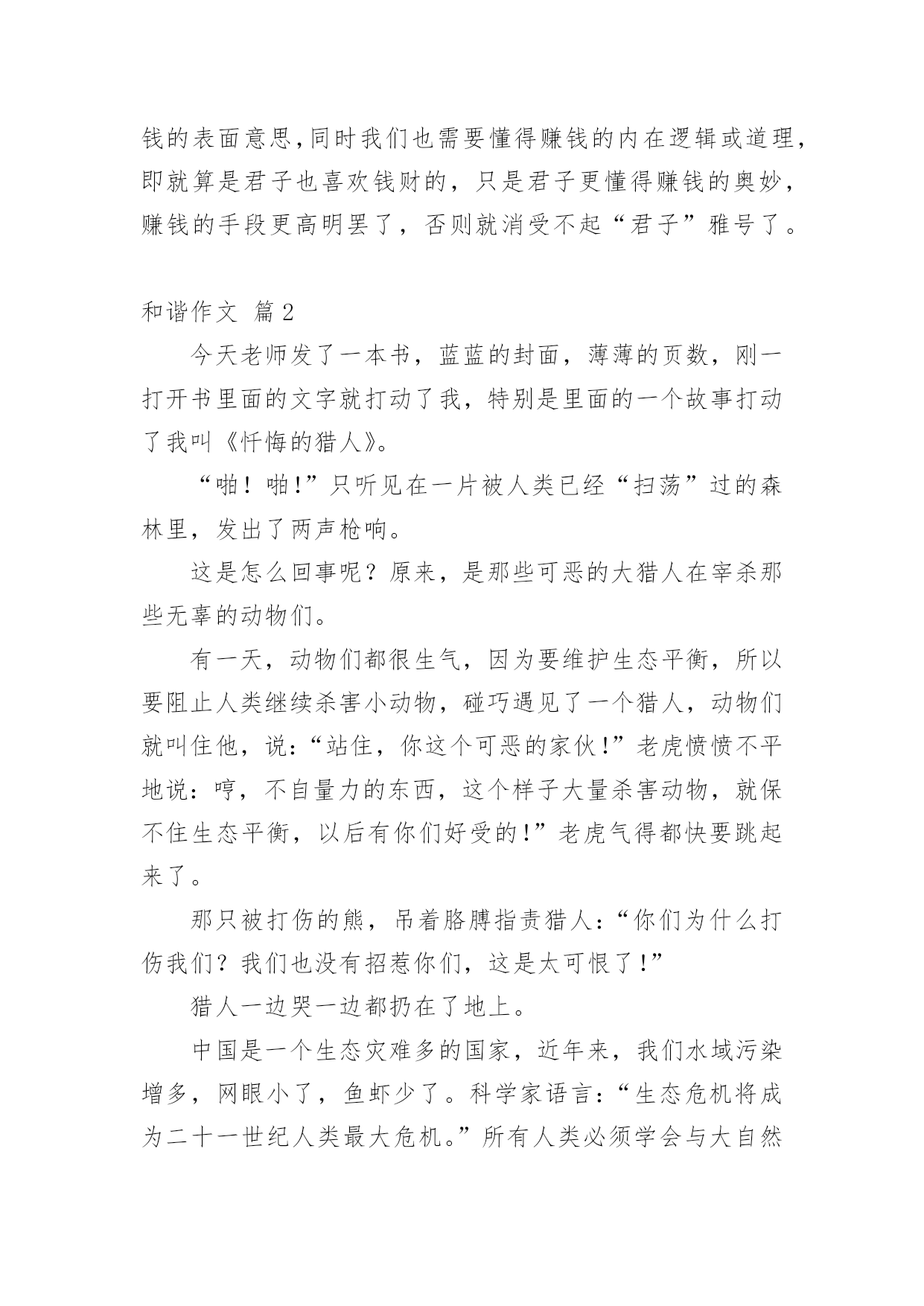 钱的表面意思，同时我们也需要懂得赚钱的内在逻辑或道理，即就算是君子也喜欢钱财的，只是君子更懂得赚钱的奥妙，赚钱的手段更高明罢了，否则就消受不起“君子”雅号了。

和谐作文 篇2

今天老师发了一本书，蓝蓝的封面，薄薄的页数，刚一打开书里面的文字就打动了我，特别是里面的一个故事打动了我叫《忏悔的猎人》。

“啪！啪！”只听见在一片被人类已经“扫荡”过的森林里，发出了两声枪响。

这是怎么回事呢？原来，是那些可恶的大猎人在宰杀那些无辜的动物们。

有一天，动物们都很生气，因为要维护生态平衡，所以要阻止人类继续杀害小动物，碰巧遇见了一个猎人，动物们就叫住他，说：“站住，你这个可恶的家伙！”老虎愤愤不平地说：哼，不自量力的东西，这个样子大量杀害动物，就保不住生态平衡，以后有你们好受的！”老虎气得都快要跳起来了。

那只被打伤的熊，吊着胳膊指责猎人：“你们为什么打伤我们？我们也没有招惹你们，这是太可恨了！”

猎人一边哭一边都扔在了地上。

中国是一个生态灾难多的国家，近年来，我们水域污染增多，网眼小了，鱼虾少了。科学家语言：“生态危机将成为二十一世纪人类最大危机。”所有人类必须学会与大自然